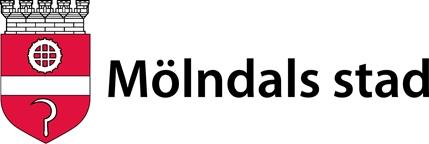 Mölndals stad